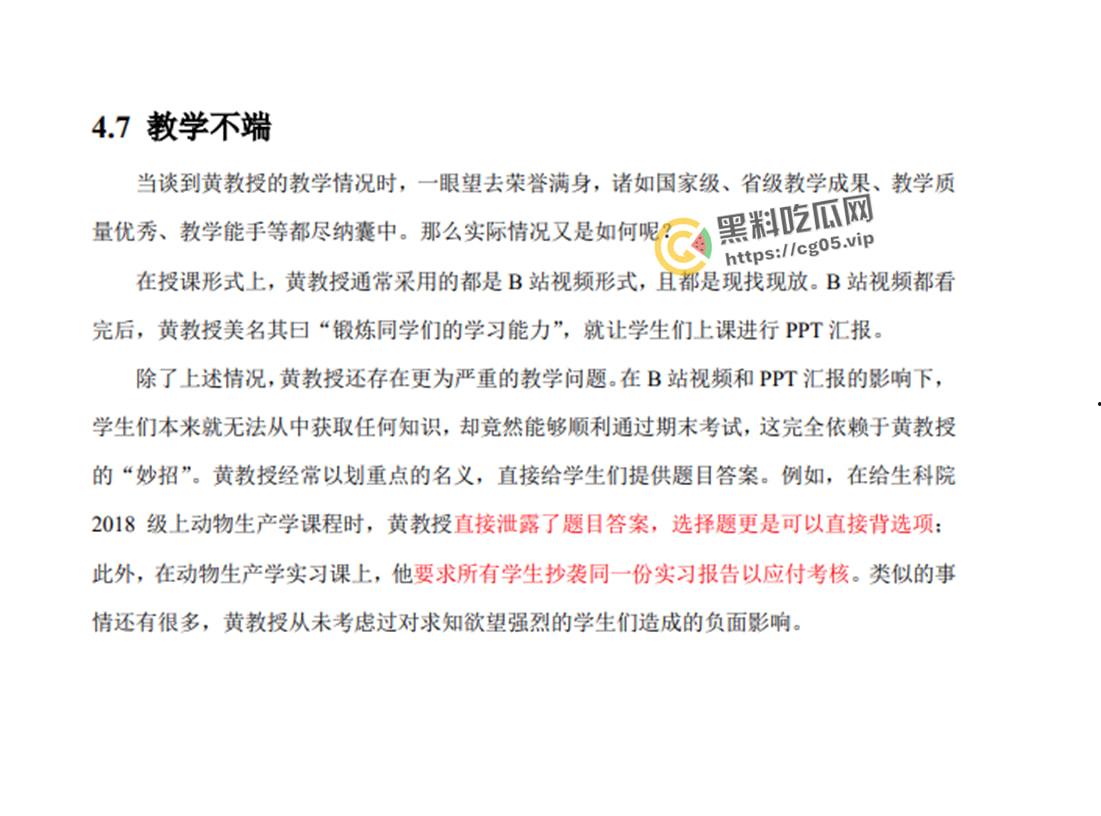 4.7 教学不端

当谈到黄教授的教学情况时，一眼望去荣誉满身，诸如国家级、省级教学成果、教学质量优秀、教学能手等都尽纳囊中。那么实际情况又是如何呢？

黑料吃瓜网
https://cg05.vip

在授课形式上，黄教授通常采用的都是 B 站视频形式，且都是现找现放。B 站视频都看完后，黄教授美名其曰“锻炼同学们的学习能力”，就让学生们上课进行 PPT 汇报。

除了上述情况，黄教授还存在更为严重的教学问题。在 B 站视频和 PPT 汇报的影响下，学生们本来就无法从中获取任何知识，却竟然能够顺利通过期末考试，这完全依赖于黄教授的“妙招”。黄教授经常以划重点的名义，直接给学生们提供题目答案。例如，在给生科院 2018 级上动物生产学课程时，黄教授直接泄露了题目答案，选择题更是可以直接背选项；此外，在动物生产学实习课上，他要求所有学生抄袭同一份实习报告以应付考核。类似的事情还有很多，黄教授从未考虑过对求知欲望强烈的学生们造成的负面影响。